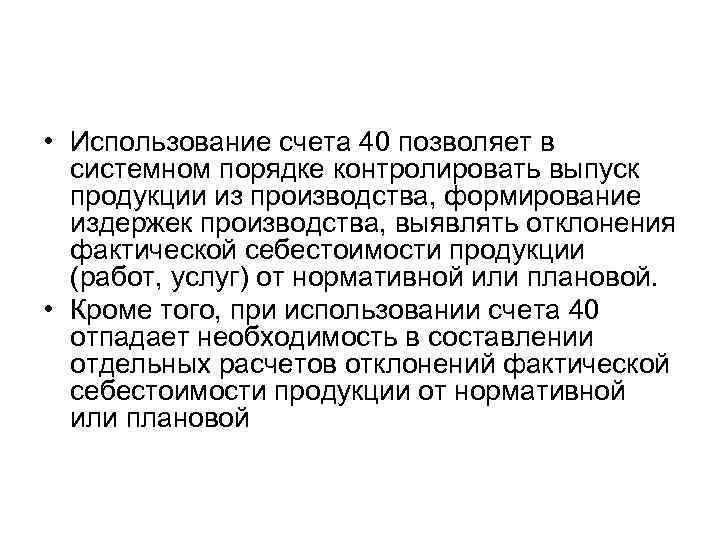 • Использование счета 40 позволяет в системном порядке контролировать выпуск продукции из производства, формирование издержек производства, выявлять отклонения фактической себестоимости продукции (работ, услуг) от нормативной или плановой.
• Кроме того, при использовании счета 40 отпадает необходимость в составлении отдельных расчетов отклонений фактической себестоимости продукции от нормативной или плановой